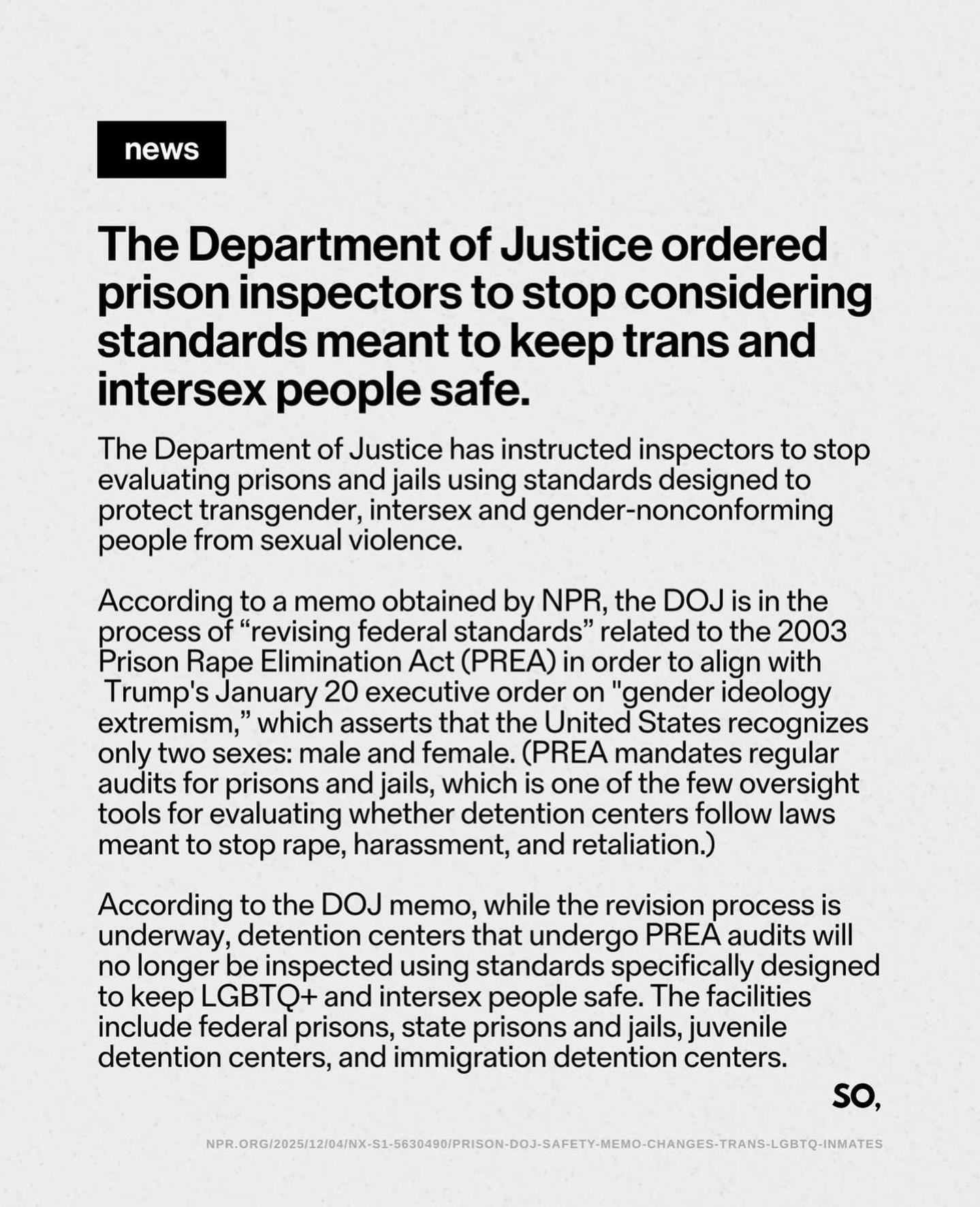 news

The Department of Justice ordered prison inspectors to stop considering standards meant to keep trans and intersex people safe.

The Department of Justice has instructed inspectors to stop evaluating prisons and jails using standards designed to protect transgender, intersex and gender-nonconforming people from sexual violence.

According to a memo obtained by NPR, the DOJ is in the process of “revising federal standards” related to the 2003 Prison Rape Elimination Act (PREA) in order to align with Trump's January 20 executive order on "gender ideology extremism,” which asserts that the United States recognizes only two sexes: male and female. (PREA mandates regular audits for prisons and jails, which is one of the few oversight tools for evaluating whether detention centers follow laws meant to stop rape, harassment, and retaliation.)

According to the DOJ memo, while the revision process is underway, detention centers that undergo PREA audits will no longer be inspected using standards specifically designed to keep LGBTQ+ and intersex people safe. The facilities include federal prisons, state prisons and jails, juvenile detention centers, and immigration detention centers.

SO,

NPR.ORG/2025/12/04/NX-S1-5630490/PRISON-DOJ-SAFETY-MEMO-CHANGES-TRANS-LGBTQ-INMATES